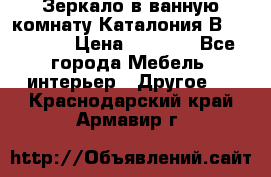 Зеркало в ванную комнату Каталония В Цена Все города Мебель интерьер Другое Краснодарский край Армавир г

http://Объявлений.сайт